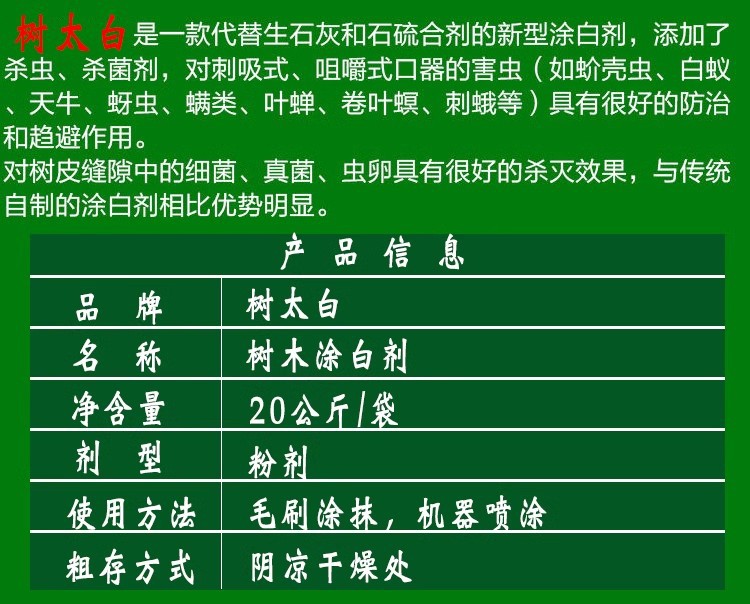 树太白是一款代替生石灰和石硫合剂的新型涂白剂，添加了杀虫、杀菌剂，对刺吸式、咀嚼式口器的害虫（如蚧壳虫、白蚁、天牛、蚜虫、螨类、叶蝉、卷叶螟、刺蛾等）具有很好的防治和趋避作用。
对树皮缝隙中的细菌、真菌、虫卵具有很好的杀灭效果，与传统自制的涂白剂相比优势明显。

| 产品信息 | |
|---|---|
| 品牌 | 树太白 |
| 名称 | 树木涂白剂 |
| 净含量 | 20公斤/袋 |
| 剂型 | 粉剂 |
| 使用方法 | 毛刷涂抹，机器喷涂 |
| 粗存方式 | 阴凉干燥处 |